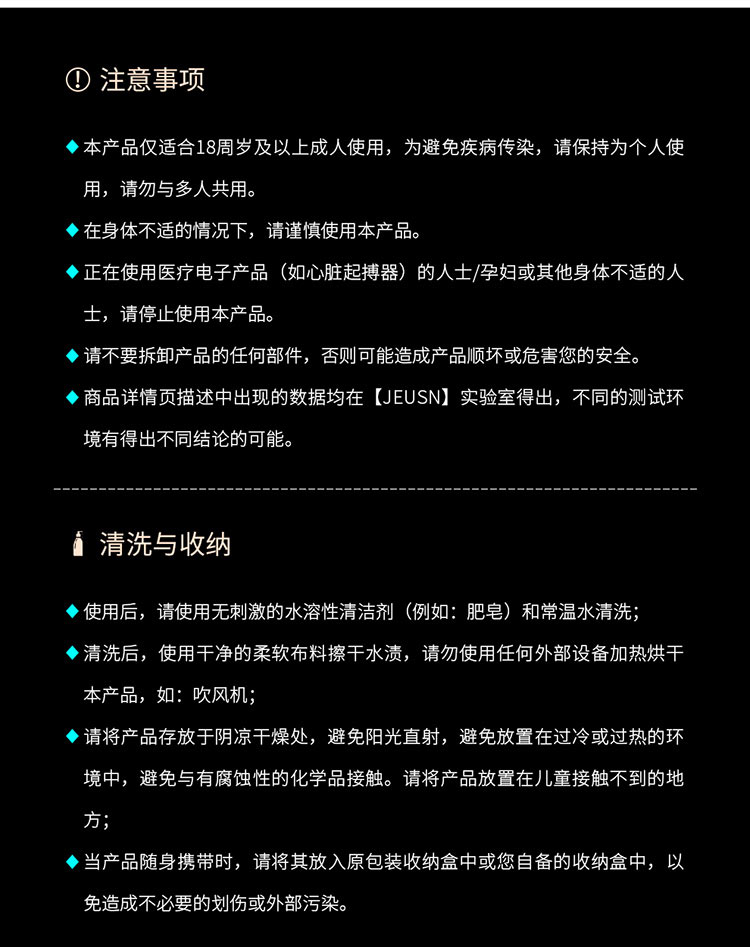 注意事项

◆ 本产品仅适合18周岁及以上成人使用，为避免疾病传染，请保持为个人使用，请勿与多人共用。

◆ 在身体不适的情况下，请谨慎使用本产品。

◆ 正在使用医疗电子产品（如心脏起搏器）的人士/孕妇或其他身体不适的人士，请停止使用本产品。

◆ 请不要拆卸产品的任何部件，否则可能造成产品顺坏或危害您的安全。

◆ 商品详情页描述中出现的数据均在【JEUSN】实验室得出，不同的测试环境有得出不同结论的可能。

清洗与收纳

◆ 使用后，请使用无刺激的水溶性清洁剂（例如：肥皂）和常温水清洗；

◆ 清洗后，使用干净的柔软布料擦干水渍，请勿使用任何外部设备加热烘干本产品，如：吹风机；

◆ 请将产品存放于阴凉干燥处，避免阳光直射，避免放置在过冷或过热的环境中，避免与有腐蚀性的化学品接触。请将产品放置在儿童接触不到的地方；

◆ 当产品随身携带时，请将其放入原包装收纳盒中或您自备的收纳盒中，以免造成不必要的划伤或外部污染。